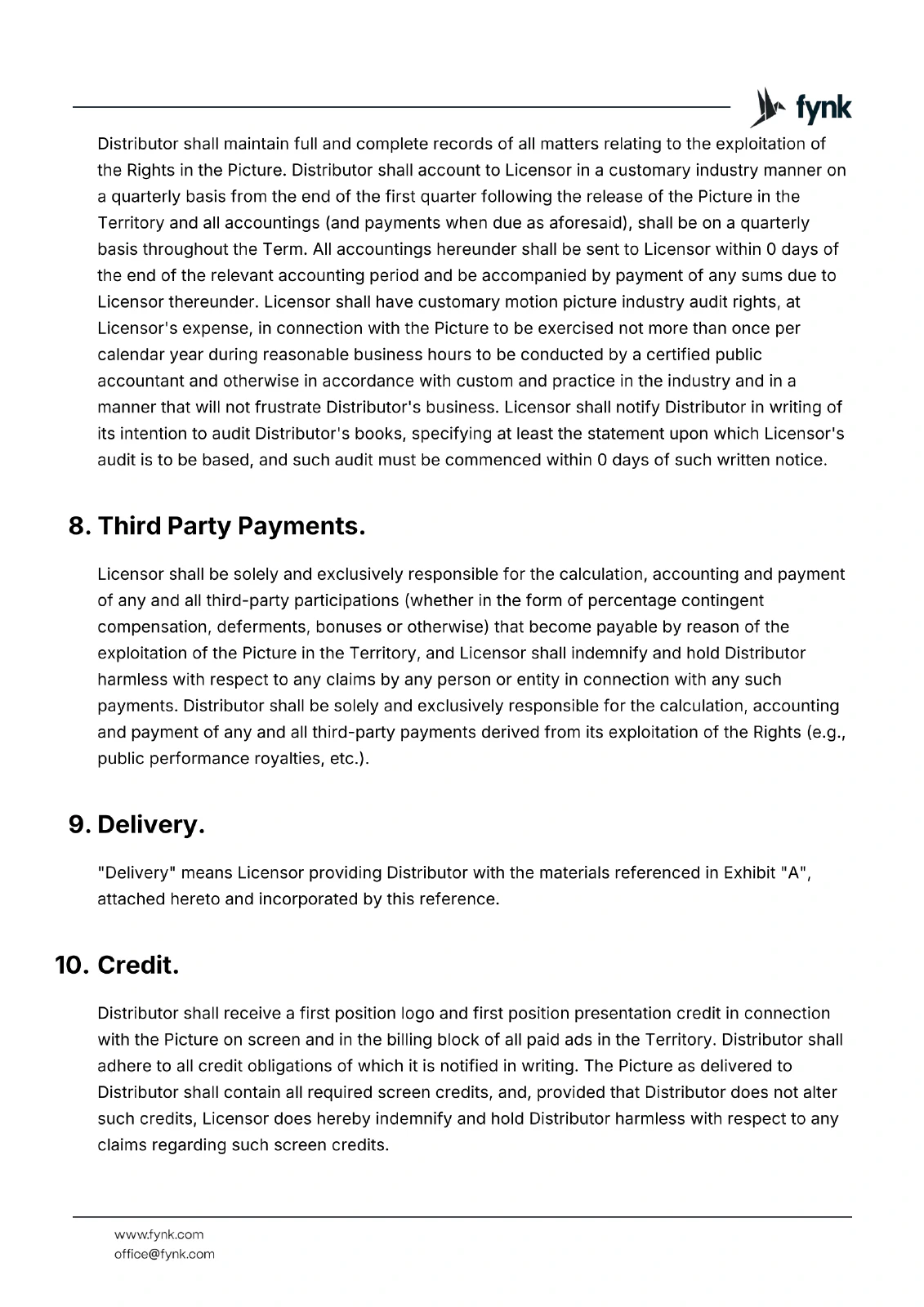 fynk

Distributor shall maintain full and complete records of all matters relating to the exploitation of the Rights in the Picture. Distributor shall account to Licensor in a customary industry manner on a quarterly basis from the end of the first quarter following the release of the Picture in the Territory and all accountings (and payments when due as aforesaid), shall be on a quarterly basis throughout the Term. All accountings hereunder shall be sent to Licensor within 0 days of the end of the relevant accounting period and be accompanied by payment of any sums due to Licensor thereunder. Licensor shall have customary motion picture industry audit rights, at Licensor's expense, in connection with the Picture to be exercised not more than once per calendar year during reasonable business hours to be conducted by a certified public accountant and otherwise in accordance with custom and practice in the industry and in a manner that will not frustrate Distributor's business. Licensor shall notify Distributor in writing of its intention to audit Distributor's books, specifying at least the statement upon which Licensor's audit is to be based, and such audit must be commenced within 0 days of such written notice.

8. Third Party Payments.

Licensor shall be solely and exclusively responsible for the calculation, accounting and payment of any and all third-party participations (whether in the form of percentage contingent compensation, deferments, bonuses or otherwise) that become payable by reason of the exploitation of the Picture in the Territory, and Licensor shall indemnify and hold Distributor harmless with respect to any claims by any person or entity in connection with any such payments. Distributor shall be solely and exclusively responsible for the calculation, accounting and payment of any and all third-party payments derived from its exploitation of the Rights (e.g., public performance royalties, etc.).

9. Delivery.

"Delivery" means Licensor providing Distributor with the materials referenced in Exhibit "A", attached hereto and incorporated by this reference.

10. Credit.

Distributor shall receive a first position logo and first position presentation credit in connection with the Picture on screen and in the billing block of all paid ads in the Territory. Distributor shall adhere to all credit obligations of which it is notified in writing. The Picture as delivered to Distributor shall contain all required screen credits, and, provided that Distributor does not alter such credits, Licensor does hereby indemnify and hold Distributor harmless with respect to any claims regarding such screen credits.

www.fynk.com
office@fynk.com